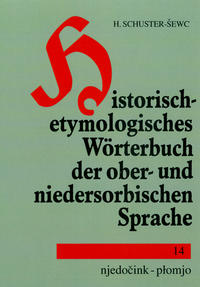 H. SCHUSTER-ŠEWC

Historisch-etymologisches Wörterbuch der ober- und niedersorbischen Sprache

14

njedočink - płomjo